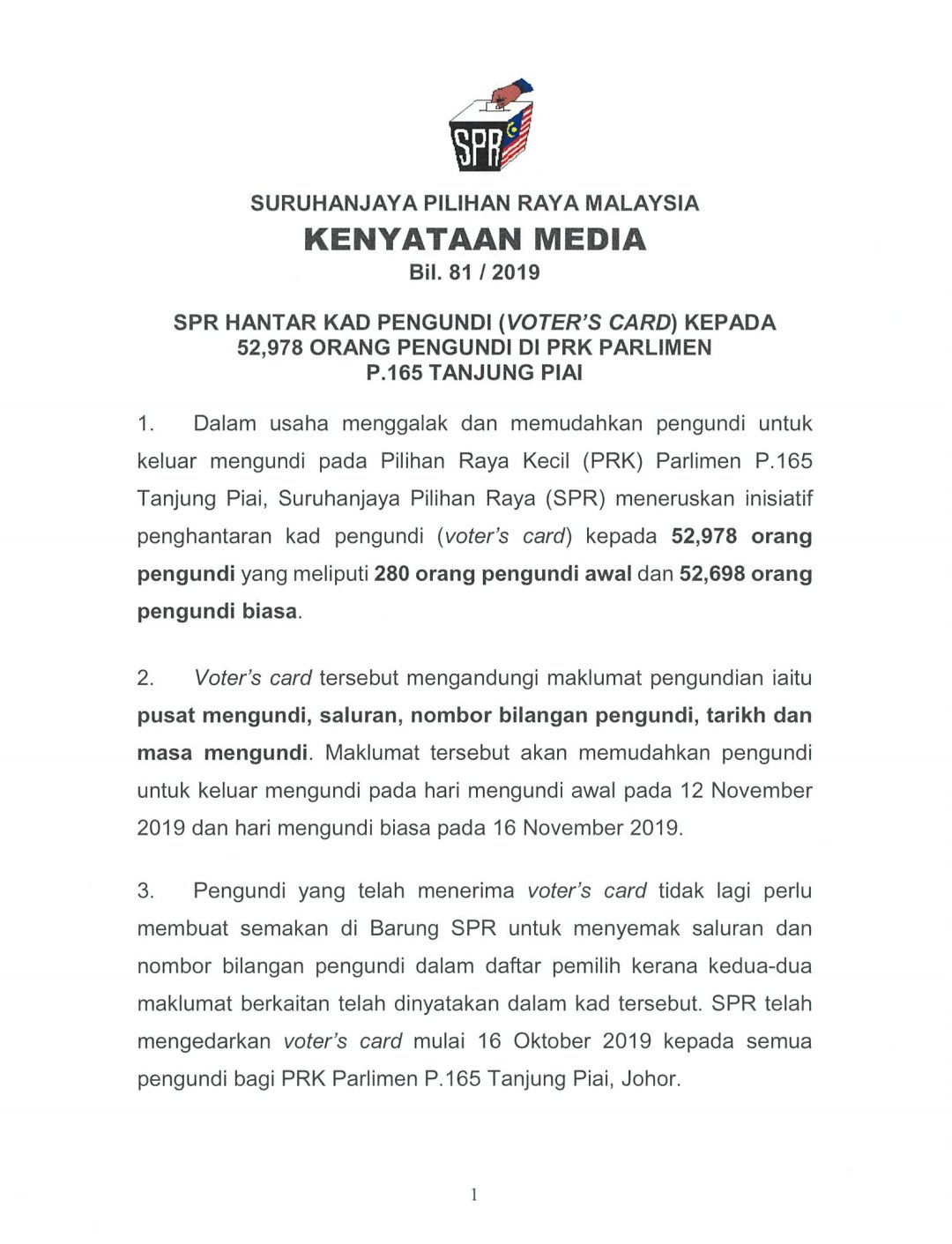 SPR

SURUHANJAYA PILIHAN RAYA MALAYSIA

KENYATAAN MEDIA

Bil. 81 / 2019

SPR HANTAR KAD PENGUNDI (VOTER'S CARD) KEPADA 52,978 ORANG PENGUNDI DI PRK PARLIMEN P.165 TANJUNG PIAI

1. Dalam usaha menggalak dan memudahkan pengundi untuk keluar mengundi pada Pilihan Raya Kecil (PRK) Parlimen P.165 Tanjung Piai, Suruhanjaya Pilihan Raya (SPR) meneruskan inisiatif penghantaran kad pengundi (voter's card) kepada 52,978 orang pengundi yang meliputi 280 orang pengundi awal dan 52,698 orang pengundi biasa.

2. Voter's card tersebut mengandungi maklumat pengundian iaitu pusat mengundi, saluran, nombor bilangan pengundi, tarikh dan masa mengundi. Maklumat tersebut akan memudahkan pengundi untuk keluar mengundi pada hari mengundi awal pada 12 November 2019 dan hari mengundi biasa pada 16 November 2019.

3. Pengundi yang telah menerima voter's card tidak lagi perlu membuat semakan di Barung SPR untuk menyemak saluran dan nombor bilangan pengundi dalam daftar pemilih kerana kedua-dua maklumat berkaitan telah dinyatakan dalam kad tersebut. SPR telah mengedarkan voter's card mulai 16 Oktober 2019 kepada semua pengundi bagi PRK Parlimen P.165 Tanjung Piai, Johor.

1